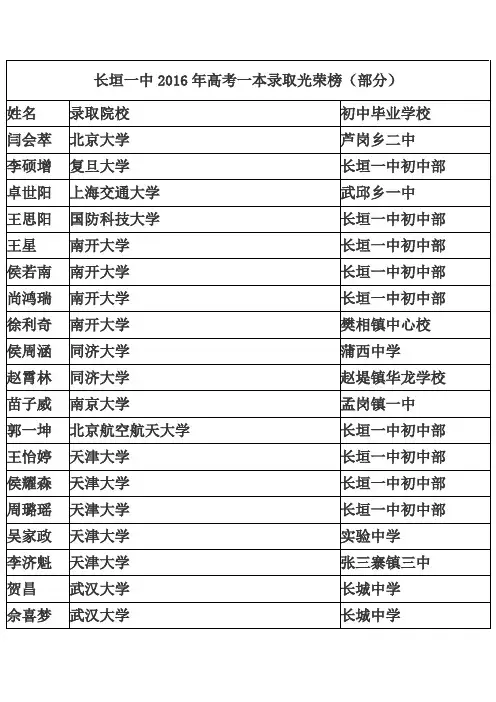 长垣一中 2016 年高考一本录取光荣榜（部分）

| 姓名 | 录取院校 | 初中毕业学校 |
|---|---|---|
| 闫会萃 | 北京大学 | 芦岗乡二中 |
| 李硕增 | 复旦大学 | 长垣一中初中部 |
| 卓世阳 | 上海交通大学 | 武邱乡一中 |
| 王思阳 | 国防科技大学 | 长垣一中初中部 |
| 王星 | 南开大学 | 长垣一中初中部 |
| 侯若南 | 南开大学 | 长垣一中初中部 |
| 尚鸿瑞 | 南开大学 | 长垣一中初中部 |
| 徐利奇 | 南开大学 | 樊相镇中心校 |
| 侯周涵 | 同济大学 | 蒲西中学 |
| 赵霄林 | 同济大学 | 赵堤镇华龙学校 |
| 苗子威 | 南京大学 | 孟岗镇一中 |
| 郭一坤 | 北京航空航天大学 | 长垣一中初中部 |
| 王怡婷 | 天津大学 | 长垣一中初中部 |
| 侯耀森 | 天津大学 | 长垣一中初中部 |
| 周璐瑶 | 天津大学 | 长垣一中初中部 |
| 吴家政 | 天津大学 | 实验中学 |
| 李济魁 | 天津大学 | 张三寨镇三中 |
| 贺昌 | 武汉大学 | 长城中学 |
| 余喜梦 | 武汉大学 | 长城中学 |